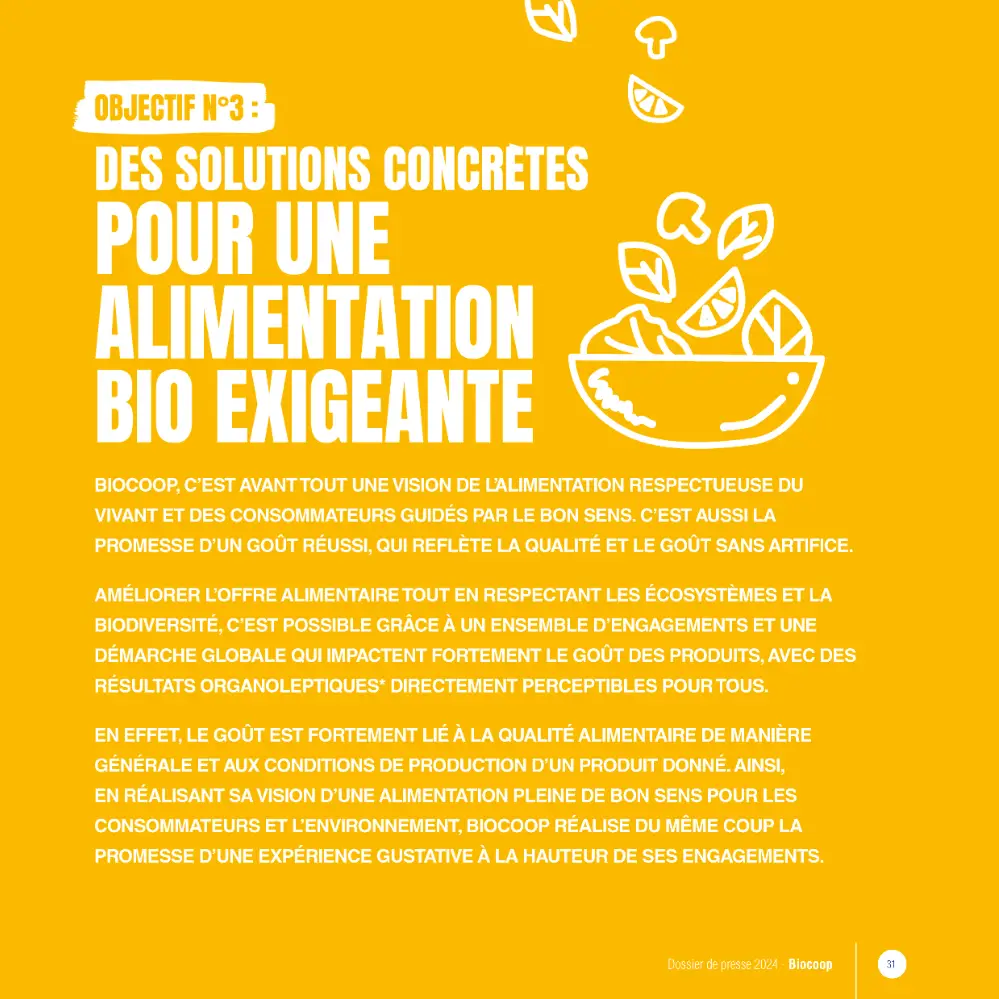 OBJECTIF N°3 :

DES SOLUTIONS CONCRÈTES POUR UNE ALIMENTATION BIO EXIGEANTE

BIOCOOP, C'EST AVANT TOUT UNE VISION DE L'ALIMENTATION RESPECTUEUSE DU VIVANT ET DES CONSOMMATEURS GUIDÉS PAR LE BON SENS. C'EST AUSSI LA PROMESSE D'UN GOÛT RÉUSSI, QUI REFLÈTE LA QUALITÉ ET LE GOÛT SANS ARTIFICE.

AMÉLIORER L'OFFRE ALIMENTAIRE TOUT EN RESPECTANT LES ÉCOSYSTÈMES ET LA BIODIVERSITÉ, C'EST POSSIBLE GRÂCE À UN ENSEMBLE D'ENGAGEMENTS ET UNE DÉMARCHE GLOBALE QUI IMPACTENT FORTEMENT LE GOÛT DES PRODUITS, AVEC DES RÉSULTATS ORGANOLEPTIQUES* DIRECTEMENT PERCEPTIBLES POUR TOUS.

EN EFFET, LE GOÛT EST FORTEMENT LIÉ À LA QUALITÉ ALIMENTAIRE DE MANIÈRE GÉNÉRALE ET AUX CONDITIONS DE PRODUCTION D'UN PRODUIT DONNÉ. AINSI, EN RÉALISANT SA VISION D'UNE ALIMENTATION PLEINE DE BON SENS POUR LES CONSOMMATEURS ET L'ENVIRONNEMENT, BIOCOOP RÉALISE DU MÊME COUP LA PROMESSE D'UNE EXPÉRIENCE GUSTATIVE À LA HAUTEUR DE SES ENGAGEMENTS.

Dossier de presse 2024 - Biocoop

31